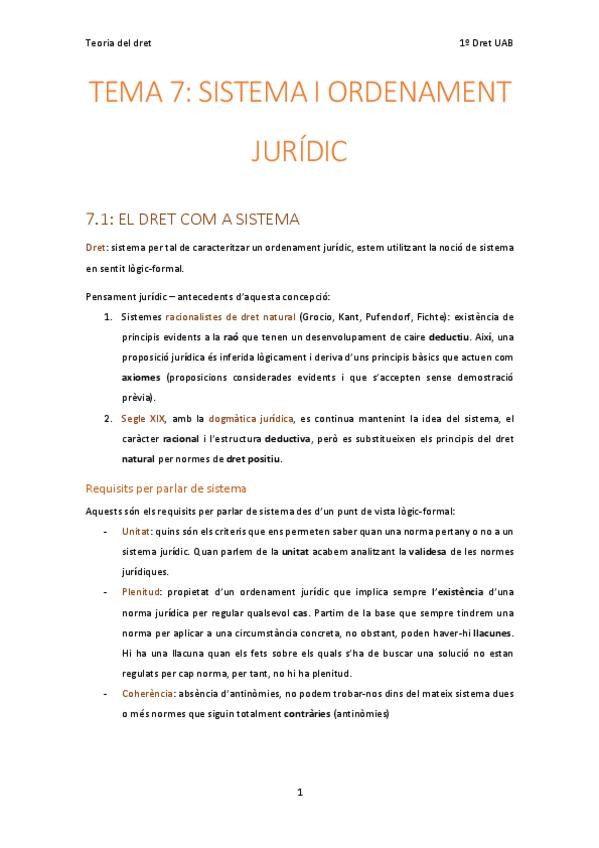 Teoria del dret

1º Dret UAB

TEMA 7: SISTEMA I ORDENAMENT JURÍDIC

7.1: EL DRET COM A SISTEMA

Dret: sistema per tal de caracteritzar un ordenament jurídic, estem utilitzant la noció de sistema en sentit lògic-formal.

Pensament jurídic – antecedents d'aquesta concepció:

1. Sistemes racionalistes de dret natural (Grocio, Kant, Pufendorf, Fichte): existència de principis evidents a la raó que tenen un desenvolupament de caire deductiu. Així, una proposició jurídica és inferida lògicament i deriva d'uns principis bàsics que actuen com axiomes (proposicions considerades evidents i que s'accepten sense demostració prèvia).
2. Segle XIX, amb la dogmàtica jurídica, es continua mantenint la idea del sistema, el caràcter racional i l'estructura deductiva, però es substitueixen els principis del dret natural per normes de dret positiu.

Requisits per parlar de sistema

Aquests són els requisits per parlar de sistema des d'un punt de vista lògic-formal:

- Unitat: quins són els criteris que ens permeten saber quan una norma pertany o no a un sistema jurídic. Quan parlem de la unitat acabem analitzant la validesa de les normes jurídiques.
- Plenitud: propietat d'un ordenament jurídic que implica sempre l'existència d'una norma jurídica per regular qualsevol cas. Partim de la base que sempre tindrem una norma per aplicar a una circumstància concreta, no obstant, poden haver-hi llacunes. Hi ha una llacuna quan els fets sobre els quals s'ha de buscar una solució no estan regulats per cap norma, per tant, no hi ha plenitud.
- Coherència: absència d'antinòmies, no podem trobar-nos dins del mateix sistema dues o més normes que siguin totalment contràries (antinòmies)

1